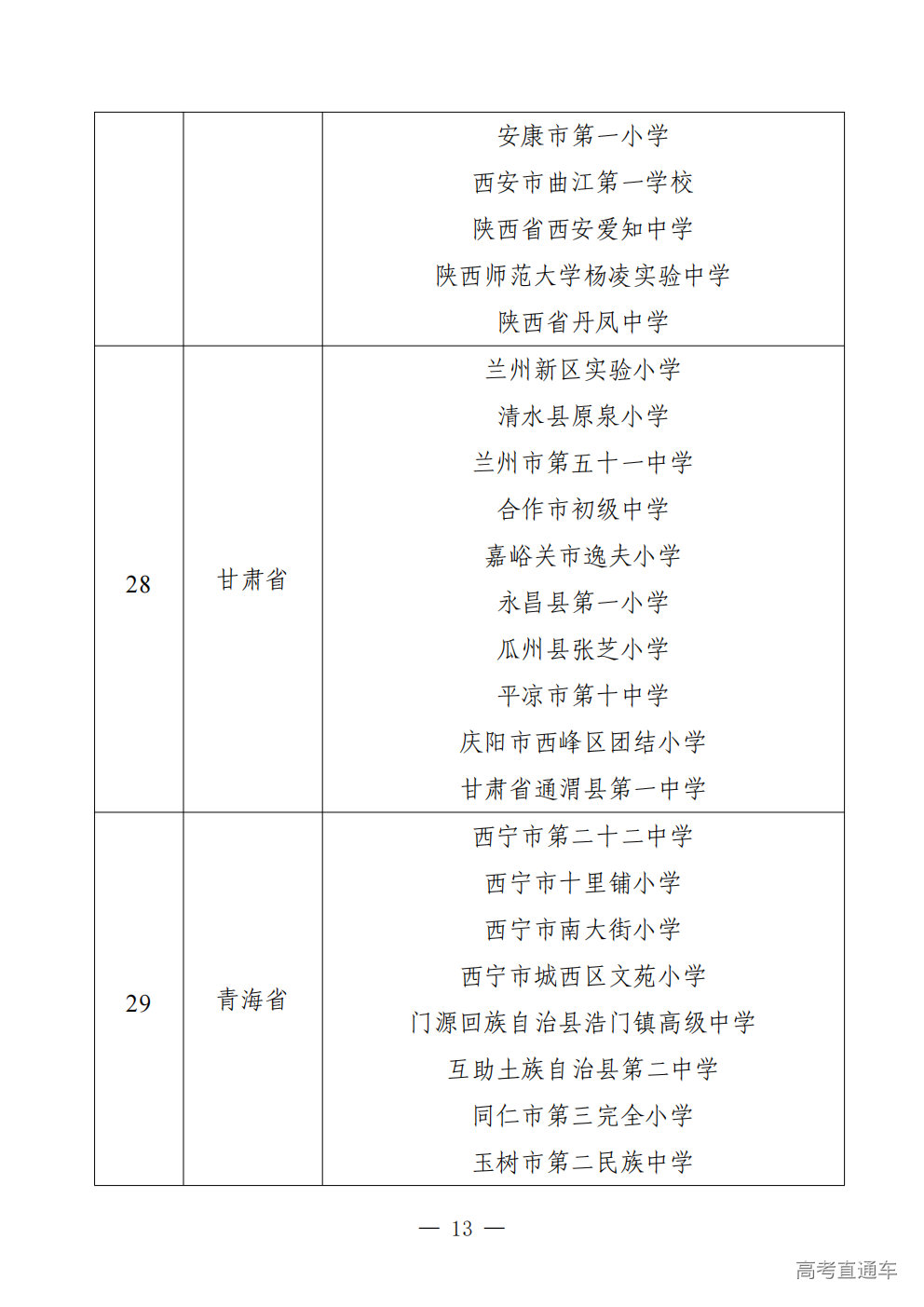 | | | |
|---|---|---|
| | | 安康市第一小学<br>西安市曲江第一学校<br>陕西省西安爱知中学<br>陕西师范大学杨凌实验中学<br>陕西省丹凤中学 |
| 28 | 甘肃省 | 兰州新区实验小学<br>清水县原泉小学<br>兰州市第五十一中学<br>合作市初级中学<br>嘉峪关市逸夫小学<br>永昌县第一小学<br>瓜州县张芝小学<br>平凉市第十中学<br>庆阳市西峰区团结小学<br>甘肃省通渭县第一中学 |
| 29 | 青海省 | 西宁市第二十二中学<br>西宁市十里铺小学<br>西宁市南大街小学<br>西宁市城西区文苑小学<br>门源回族自治县浩门镇高级中学<br>互助土族自治县第二中学<br>同仁市第三完全小学<br>玉树市第二民族中学 |

— 13 —

高考直通车